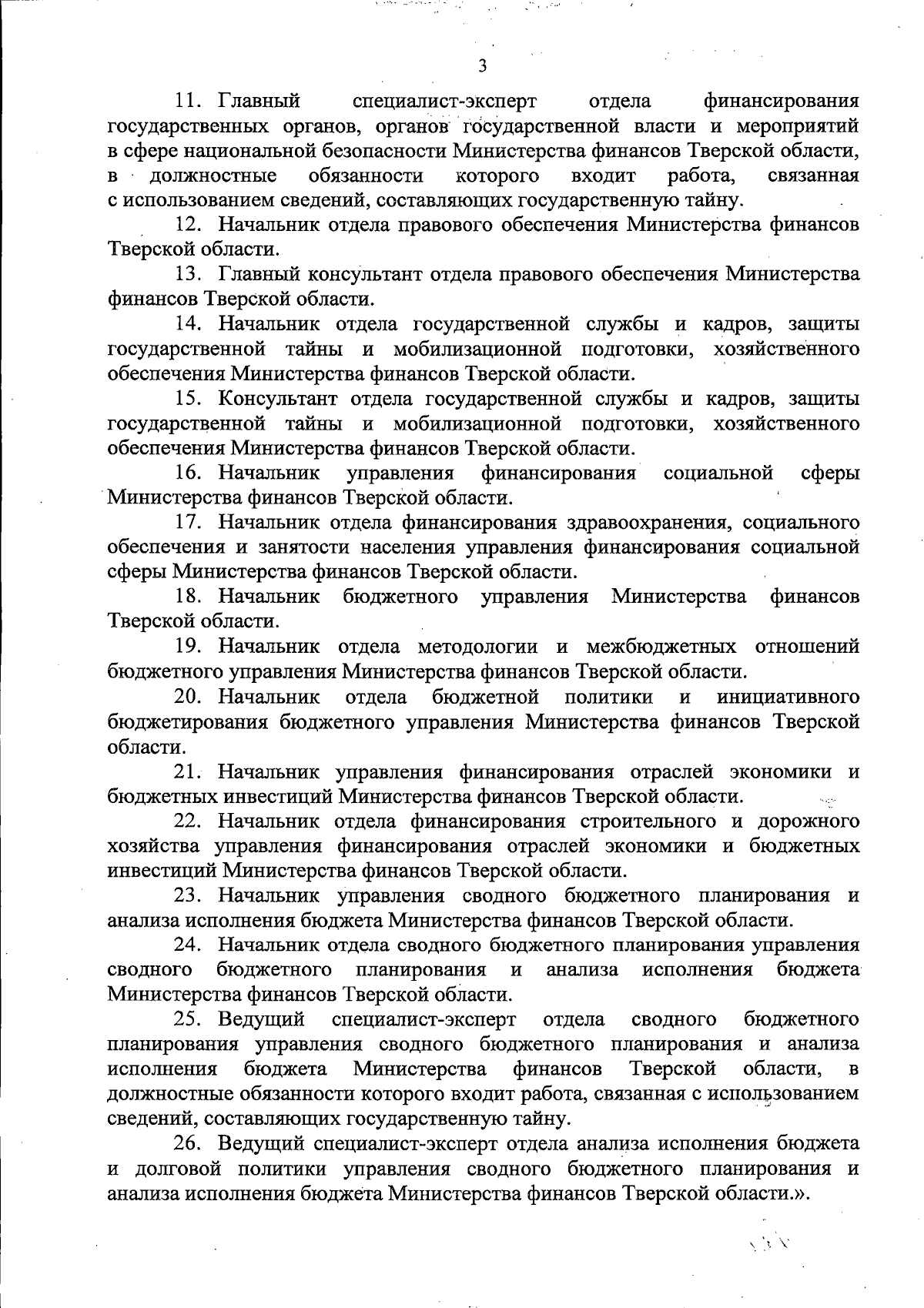 3

11. Главный специалист-эксперт отдела финансирования государственных органов, органов государственной власти и мероприятий в сфере национальной безопасности Министерства финансов Тверской области, в должностные обязанности которого входит работа, связанная с использованием сведений, составляющих государственную тайну.

12. Начальник отдела правового обеспечения Министерства финансов Тверской области.

13. Главный консультант отдела правового обеспечения Министерства финансов Тверской области.

14. Начальник отдела государственной службы и кадров, защиты государственной тайны и мобилизационной подготовки, хозяйственного обеспечения Министерства финансов Тверской области.

15. Консультант отдела государственной службы и кадров, защиты государственной тайны и мобилизационной подготовки, хозяйственного обеспечения Министерства финансов Тверской области.

16. Начальник управления финансирования социальной сферы Министерства финансов Тверской области.

17. Начальник отдела финансирования здравоохранения, социального обеспечения и занятости населения управления финансирования социальной сферы Министерства финансов Тверской области.

18. Начальник бюджетного управления Министерства финансов Тверской области.

19. Начальник отдела методологии и межбюджетных отношений бюджетного управления Министерства финансов Тверской области.

20. Начальник отдела бюджетной политики и инициативного бюджетирования бюджетного управления Министерства финансов Тверской области.

21. Начальник управления финансирования отраслей экономики и бюджетных инвестиций Министерства финансов Тверской области.

22. Начальник отдела финансирования строительного и дорожного хозяйства управления финансирования отраслей экономики и бюджетных инвестиций Министерства финансов Тверской области.

23. Начальник управления сводного бюджетного планирования и анализа исполнения бюджета Министерства финансов Тверской области.

24. Начальник отдела сводного бюджетного планирования управления сводного бюджетного планирования и анализа исполнения бюджета Министерства финансов Тверской области.

25. Ведущий специалист-эксперт отдела сводного бюджетного планирования управления сводного бюджетного планирования и анализа исполнения бюджета Министерства финансов Тверской области, в должностные обязанности которого входит работа, связанная с использованием сведений, составляющих государственную тайну.

26. Ведущий специалист-эксперт отдела анализа исполнения бюджета и долговой политики управления сводного бюджетного планирования и анализа исполнения бюджета Министерства финансов Тверской области.».